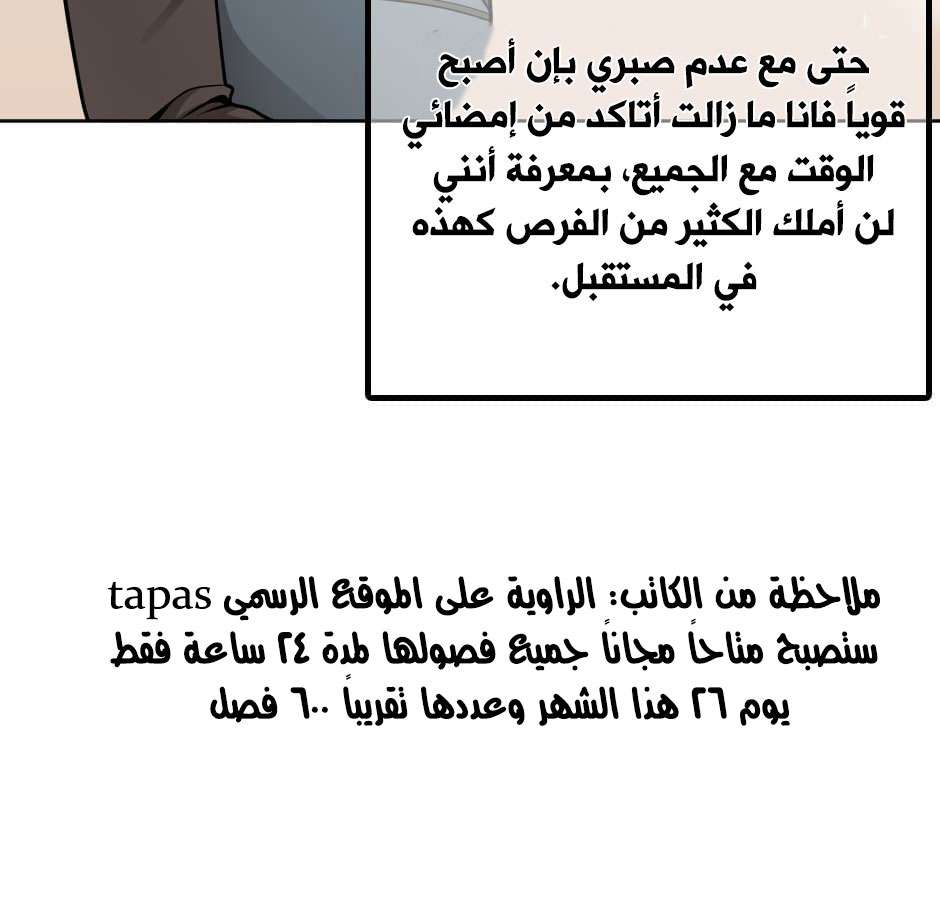 حتى مع عدم صبري بإن أصبح قوياً فانا ما زالت أتاكد من إمضائي الوقت مع الجميع، بمعرفة أنني لن أملك الكثير من الفرص كهذه في المستقبل.

ملاحظة من الكاتب: الراوية على الموقع الرسمي tapas ستصبح متاحاً مجاناً جميع فصولها لمدة ٢٤ ساعة فقط يوم ٢٦ هذا الشهر وعددها تقريباً ٦٠٠ فصل